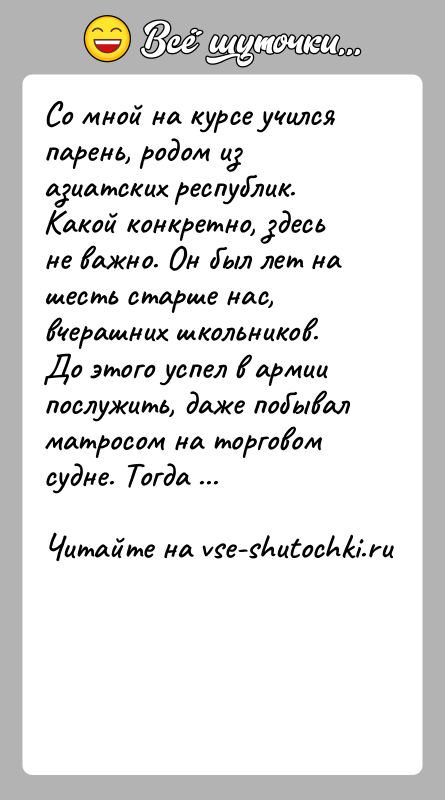 Всё шуточки...

Со мной на курсе учился парень, родом из азиатских республик. Какой конкретно, здесь не важно. Он был лет на шесть старше нас, вчерашних школьников. До этого успел в армии послужить, даже побывал матросом на торговом судне. Тогда ...

Читайте на vse-shutochki.ru